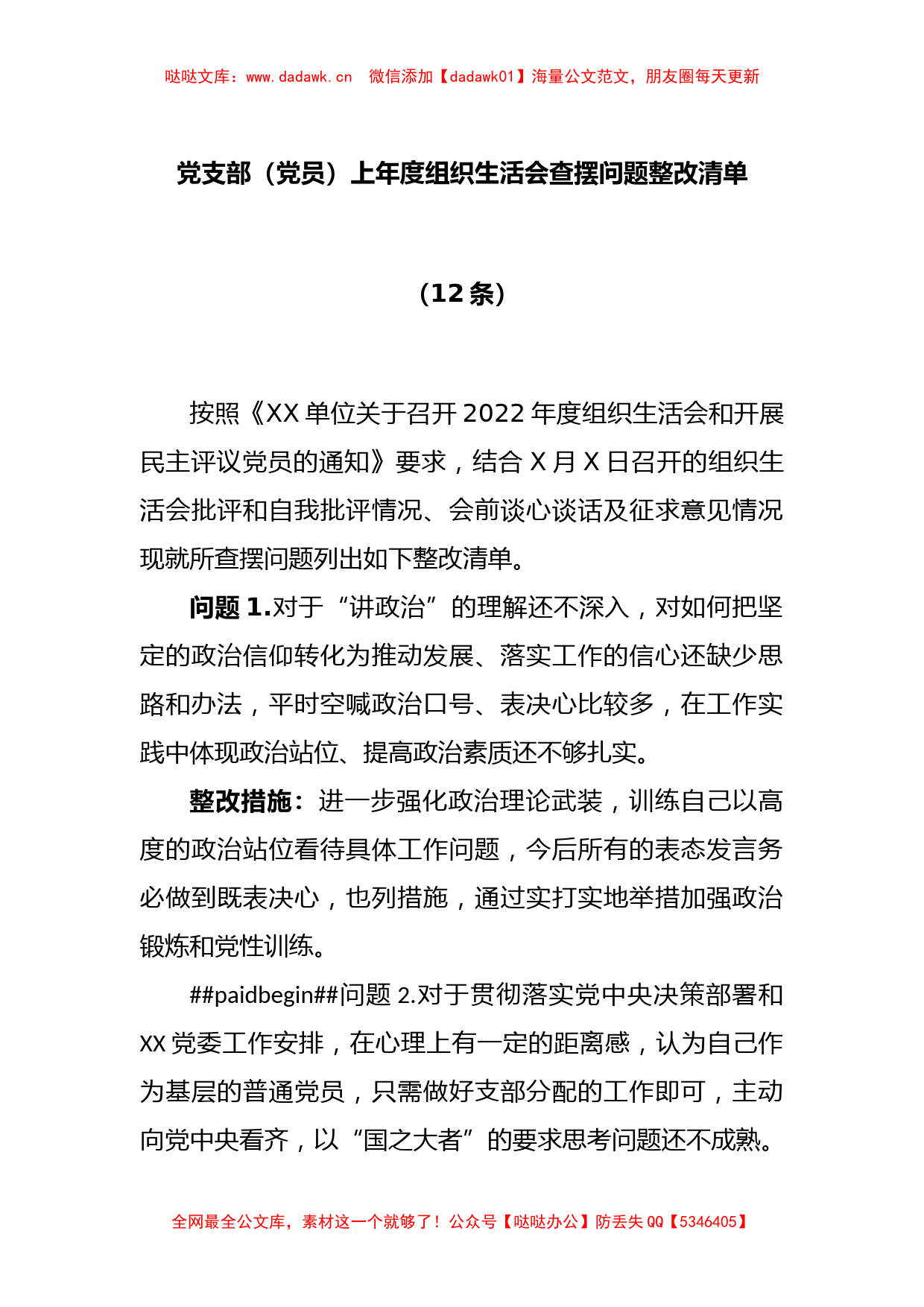 哒哒文库：www.dadawk.cn　微信添加【dadawk01】海量公文范文，朋友圈每天更新

党支部（党员）上年度组织生活会查摆问题整改清单

（12条）

按照《XX单位关于召开2022年度组织生活会和开展民主评议党员的通知》要求，结合X月X日召开的组织生活会批评和自我批评情况、会前谈心谈话及征求意见情况现就所查摆问题列出如下整改清单。

问题1.对于“讲政治”的理解还不深入，对如何把坚定的政治信仰转化为推动发展、落实工作的信心还缺少思路和办法，平时空喊政治口号、表决心比较多，在工作实践中体现政治站位、提高政治素质还不够扎实。

整改措施：进一步强化政治理论武装，训练自己以高度的政治站位看待具体工作问题，今后所有的表态发言务必做到既表决心，也列措施，通过实打实地举措加强政治锻炼和党性训练。

##paidbegin##问题2.对于贯彻落实党中央决策部署和XX党委工作安排，在心理上有一定的距离感，认为自己作为基层的普通党员，只需做好支部分配的工作即可，主动向党中央看齐，以“国之大者”的要求思考问题还不成熟。

全网最全公文库，素材这一个就够了！公众号【哒哒办公】防丢失QQ【5346405】